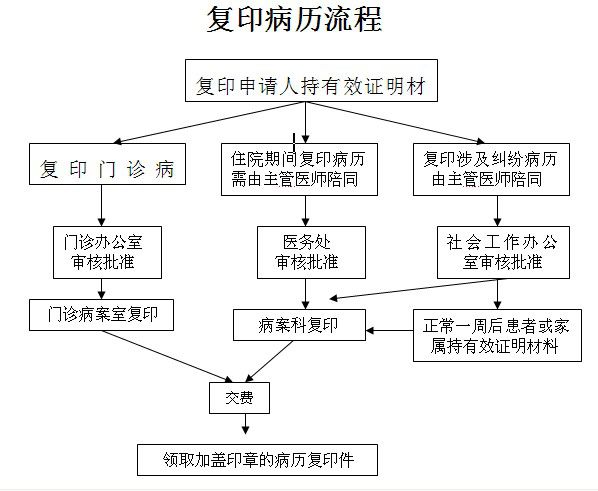 复印病历流程

复印申请人持有效证明材

复印门诊病

住院期间复印病历需由主管医师陪同

复印涉及纠纷病历由主管医师陪同

门诊办公室审核批准

医务处审核批准

社会工作办公室审核批准

门诊病案室复印

病案科复印

正常一周后患者或家属持有效证明材料

交费

领取加盖印章的病历复印件